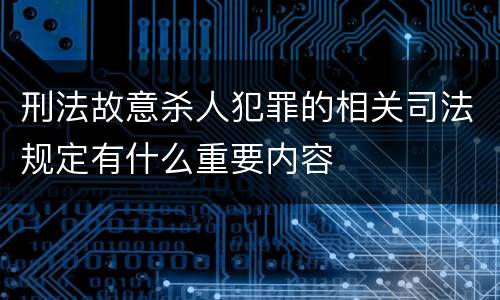 刑法故意杀人犯罪的相关司法规定有什么重要内容